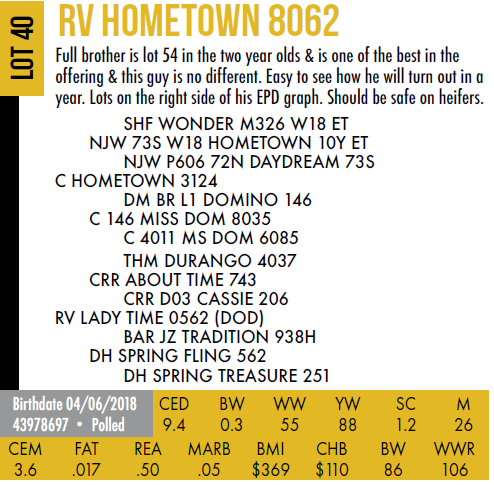 LOT 40

RV HOMETOWN 8062

Full brother is lot 54 in the two year olds & is one of the best in the offering & this guy is no different. Easy to see how he will turn out in a year. Lots on the right side of his EPD graph. Should be safe on heifers.

SHF WONDER M326 W18 ET
NJW 73S W18 HOMETOWN 10Y ET
NJW P606 72N DAYDREAM 73S
C HOMETOWN 3124
DM BR L1 DOMINO 146
C 146 MISS DOM 8035
C 4011 MS DOM 6085
THM DURANGO 4037
CRR ABOUT TIME 743
CRR D03 CASSIE 206
RV LADY TIME 0562 (DOD)
BAR JZ TRADITION 938H
DH SPRING FLING 562
DH SPRING TREASURE 251

Birthdate 04/06/2018
43978697 • Polled

| CED | BW | WW | YW | SC | M |
|---|---|---|---|---|---|
| 9.4 | 0.3 | 55 | 88 | 1.2 | 26 |

| CEM | FAT | REA | MARB | BMI | CHB | BW | WWR |
|---|---|---|---|---|---|---|---|
| 3.6 | .017 | .50 | .05 | $369 | $110 | 86 | 106 |